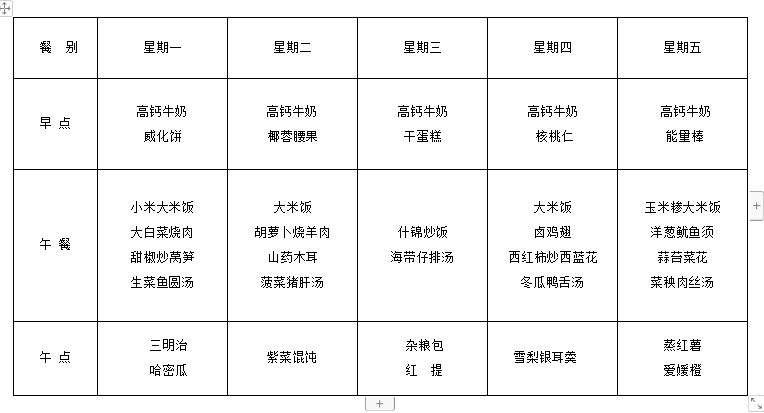 | 餐 别 | 星期一 | 星期二 | 星期三 | 星期四 | 星期五 |
|---|---|---|---|---|---|
| 早 点 | 高钙牛奶 威化饼 | 高钙牛奶 椰蓉腰果 | 高钙牛奶 干蛋糕 | 高钙牛奶 核桃仁 | 高钙牛奶 能量棒 |
| 午 餐 | 小米大米饭 大白菜烧肉 甜椒炒莴笋 生菜鱼圆汤 | 大米饭 胡萝卜烧羊肉 山药木耳 菠菜猪肝汤 | 什锦炒饭 海带仔排汤 | 大米饭 卤鸡翅 西红柿炒西蓝花 冬瓜鸭舌汤 | 玉米糁大米饭 洋葱鱿鱼须 蒜苔菜花 菜秧肉丝汤 |
| 午 点 | 三明治 哈密瓜 | 紫菜馄饨 | 杂粮包 红 提 | 雪梨银耳羹 | 蒸红薯 爱媛橙 |